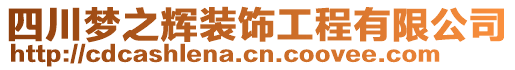 四川梦之辉装饰工程有限公司
http://cdcashlena.cn.coovee.com